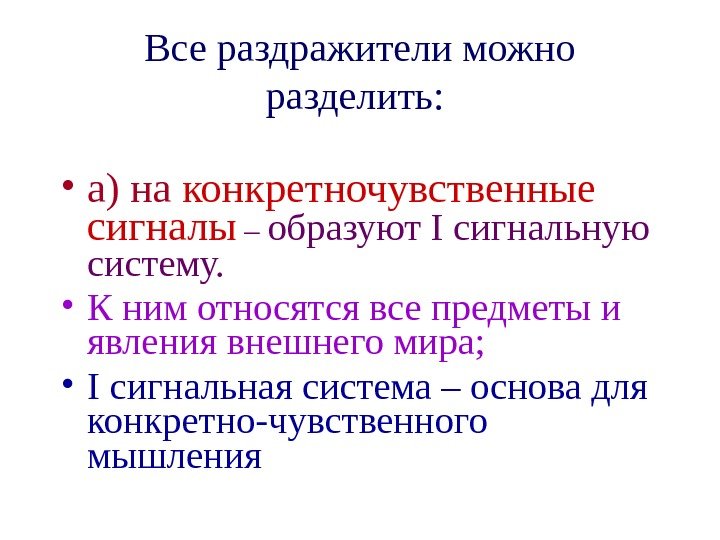 Все раздражители можно разделить:

• а) на конкретночувственные сигналы – образуют I сигнальную систему.
• К ним относятся все предметы и явления внешнего мира;
• I сигнальная система – основа для конкретно-чувственного мышления